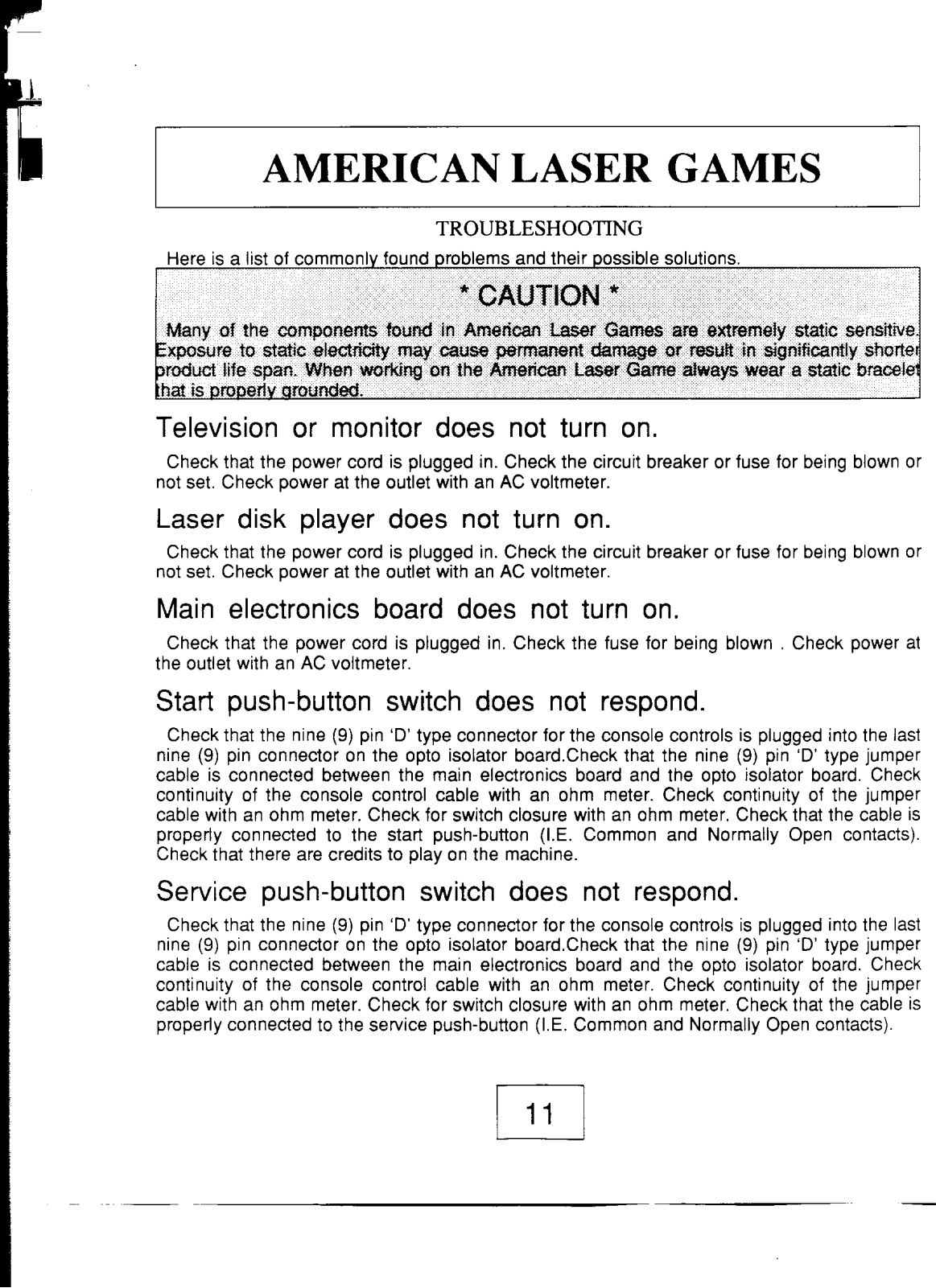 AMERICAN LASER GAMES

TROUBLESHOOTING

Here is a list of commonly found problems and their possible solutions.

* CAUTION *

Many of the components found in American Laser Games are extremely static sensitive. Exposure to static electricity may cause permanent damage or result in significantly shorter product life span. When working on the American Laser Game always wear a static bracelet that is properly grounded.

Television or monitor does not turn on.

Check that the power cord is plugged in. Check the circuit breaker or fuse for being blown or not set. Check power at the outlet with an AC voltmeter.

Laser disk player does not turn on.

Check that the power cord is plugged in. Check the circuit breaker or fuse for being blown or not set. Check power at the outlet with an AC voltmeter.

Main electronics board does not turn on.

Check that the power cord is plugged in. Check the fuse for being blown . Check power at the outlet with an AC voltmeter.

Start push-button switch does not respond.

Check that the nine (9) pin 'D' type connector for the console controls is plugged into the last nine (9) pin connector on the opto isolator board.Check that the nine (9) pin 'D' type jumper cable is connected between the main electronics board and the opto isolator board. Check continuity of the console control cable with an ohm meter. Check continuity of the jumper cable with an ohm meter. Check for switch closure with an ohm meter. Check that the cable is properly connected to the start push-button (I.E. Common and Normally Open contacts). Check that there are credits to play on the machine.

Service push-button switch does not respond.

Check that the nine (9) pin 'D' type connector for the console controls is plugged into the last nine (9) pin connector on the opto isolator board.Check that the nine (9) pin 'D' type jumper cable is connected between the main electronics board and the opto isolator board. Check continuity of the console control cable with an ohm meter. Check continuity of the jumper cable with an ohm meter. Check for switch closure with an ohm meter. Check that the cable is properly connected to the service push-button (I.E. Common and Normally Open contacts).

11